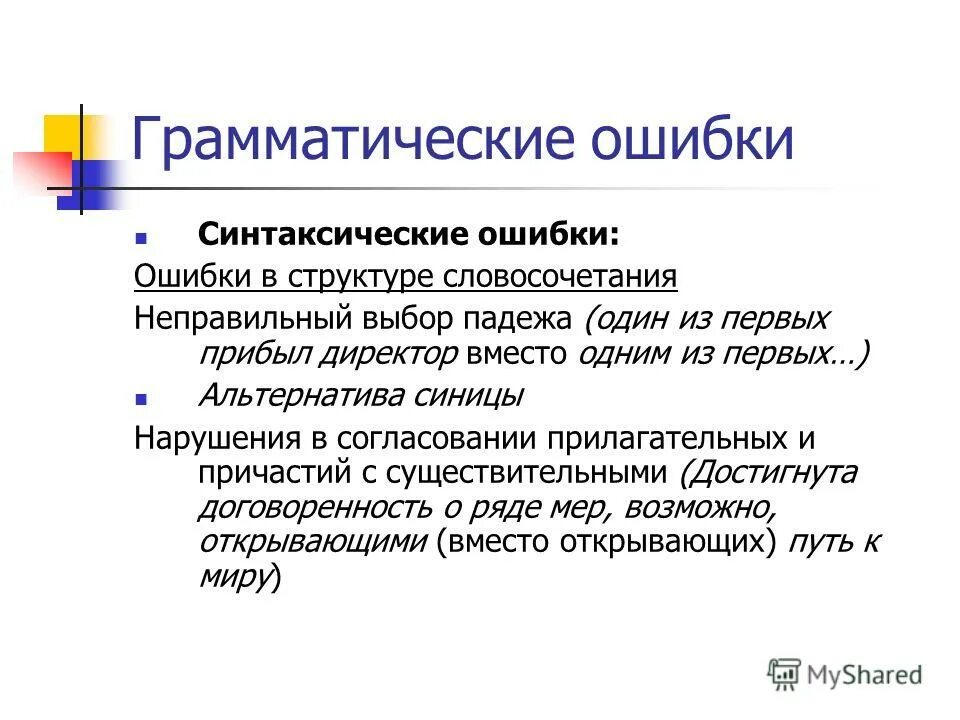 Грамматические ошибки

Синтаксические ошибки:

Ошибки в структуре словосочетания

Неправильный выбор падежа (один из первых прибыл директор вместо одним из первых…)

Альтернатива синицы

Нарушения в согласовании прилагательных и причастий с существительными (Достигнута договоренность о ряде мер, возможно, открывающими (вместо открывающих) путь к миру)

MyShared